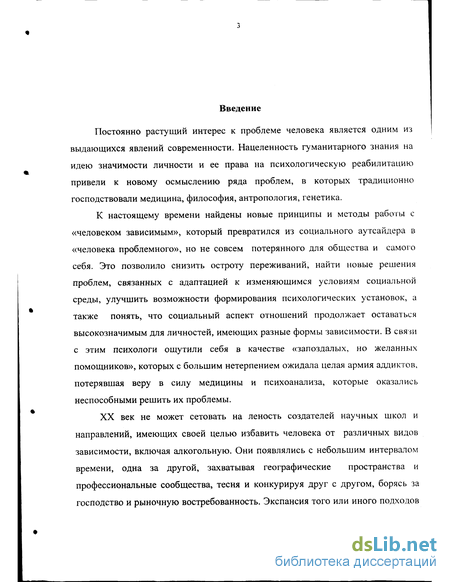 3

Введение

Постоянно растущий интерес к проблеме человека является одним из выдающихся явлений современности. Нацеленность гуманитарного знания на идею значимости личности и ее права на психологическую реабилитацию привели к новому осмыслению ряда проблем, в которых традиционно господствовали медицина, философия, антропология, генетика.

К настоящему времени найдены новые принципы и методы работы с «человеком зависимым», который превратился из социального аутсайдера в «человека проблемного», но не совсем потерянного для общества и самого себя. Это позволило снизить остроту переживаний, найти новые решения проблем, связанных с адаптацией к изменяющимся условиям социальной среды, улучшить возможности формирования психологических установок, а также понять, что социальный аспект отношений продолжает оставаться высокозначимым для личностей, имеющих разные формы зависимости. В связи с этим психологи ощутили себя в качестве «запоздалых, но желанных помощников», которых с большим нетерпением ожидала целая армия аддиктов, потерявшая веру в силу медицины и психоанализа, которые оказались неспособными решить их проблемы.

XX век не может сетовать на леность создателей научных школ и направлений, имеющих своей целью избавить человека от различных видов зависимости, включая алкогольную. Они появлялись с небольшим интервалом времени, одна за другой, захватывая географические пространства и профессиональные сообщества, тесня и конкурируя друг с другом, борясь за господство и рыночную востребованность. Экспансия того или иного подходов

dsLib.net
библиотека диссертаций